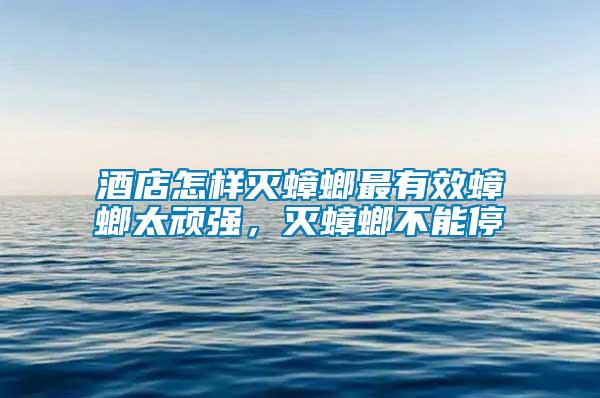 酒店怎样灭蟑螂最有效蟑螂太顽强，灭蟑螂不能停